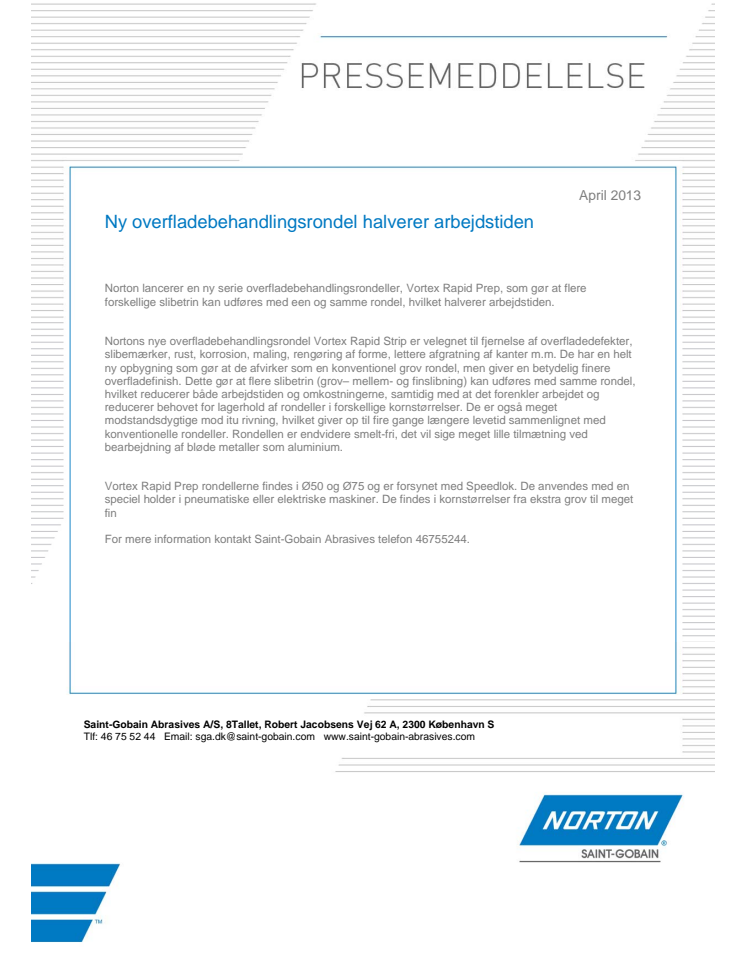 PRESSEMEDDELELSE

April 2013

Ny overfladebehandlingsrondel halverer arbejdstiden

Norton lancerer en ny serie overfladebehandlingsrondeller, Vortex Rapid Prep, som gør at flere forskellige slibetrin kan udføres med een og samme rondel, hvilket halverer arbejdstiden.

Nortons nye overfladebehandlingsrondel Vortex Rapid Strip er velegnet til fjernelse af overfladedefekter, slibemærker, rust, korrosion, maling, rengøring af forme, lettere afgratning af kanter m.m. De har en helt ny opbygning som gør at de afvirker som en konventionel grov rondel, men giver en betydelig finere overfladefinish. Dette gør at flere slibetrin (grov– mellem- og finslibning) kan udføres med samme rondel, hvilket reducerer både arbejdstiden og omkostningerne, samtidig med at det forenkler arbejdet og reducerer behovet for lagerhold af rondeller i forskellige kornstørrelser. De er også meget modstandsdygtige mod itu rivning, hvilket giver op til fire gange længere levetid sammenlignet med konventionelle rondeller. Rondellen er endvidere smelt-fri, det vil sige meget lille tilmætning ved bearbejdning af bløde metaller som aluminium.

Vortex Rapid Prep rondellerne findes i Ø50 og Ø75 og er forsynet med Speedlok. De anvendes med en speciel holder i pneumatiske eller elektriske maskiner. De findes i kornstørrelser fra ekstra grov til meget fin

For mere information kontakt Saint-Gobain Abrasives telefon 46755244.

Saint-Gobain Abrasives A/S, 8Tallet, Robert Jacobsens Vej 62 A, 2300 København S
Tlf: 46 75 52 44 Email: sga.dk@saint-gobain.com www.saint-gobain-abrasives.com

NORTON
SAINT-GOBAIN

TM